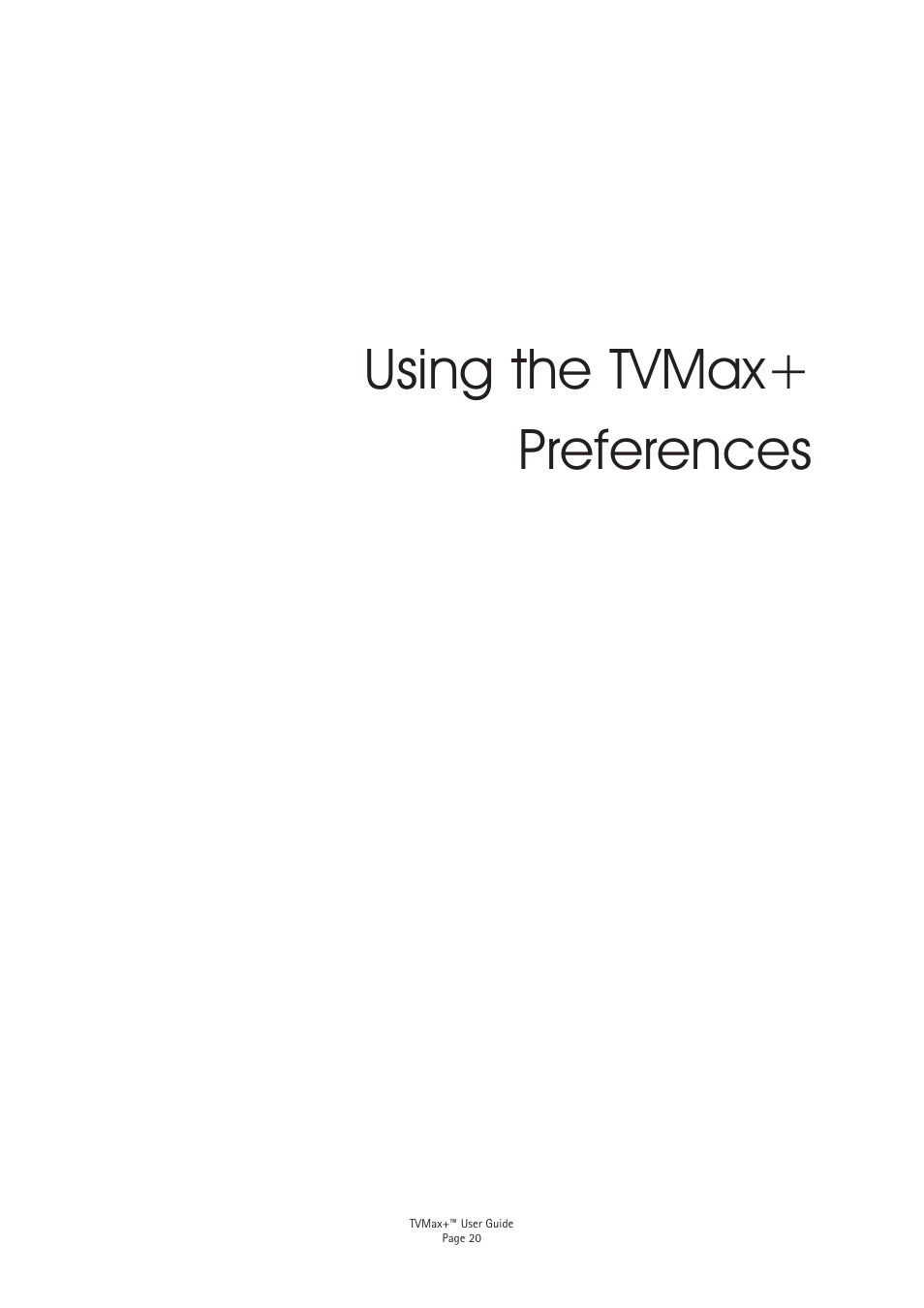 Using the TVMax+
Preferences

TVMax+™ User Guide
Page 20